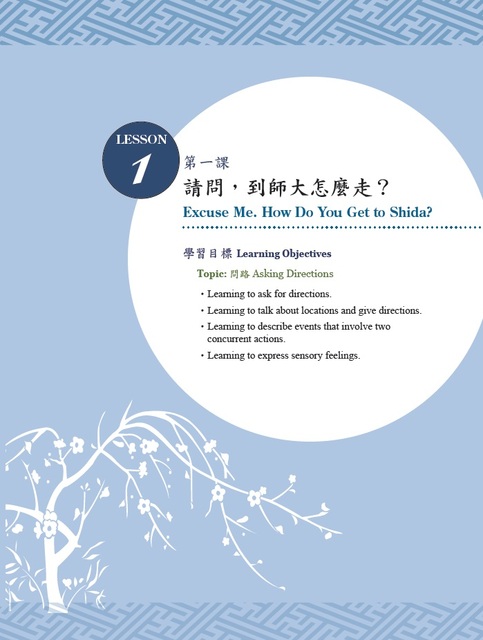 LESSON
1

第一課
請問，到師大怎麼走？
Excuse Me. How Do You Get to Shida?

學習目標 Learning Objectives

Topic: 問路 Asking Directions

• Learning to ask for directions.
• Learning to talk about locations and give directions.
• Learning to describe events that involve two concurrent actions.
• Learning to express sensory feelings.